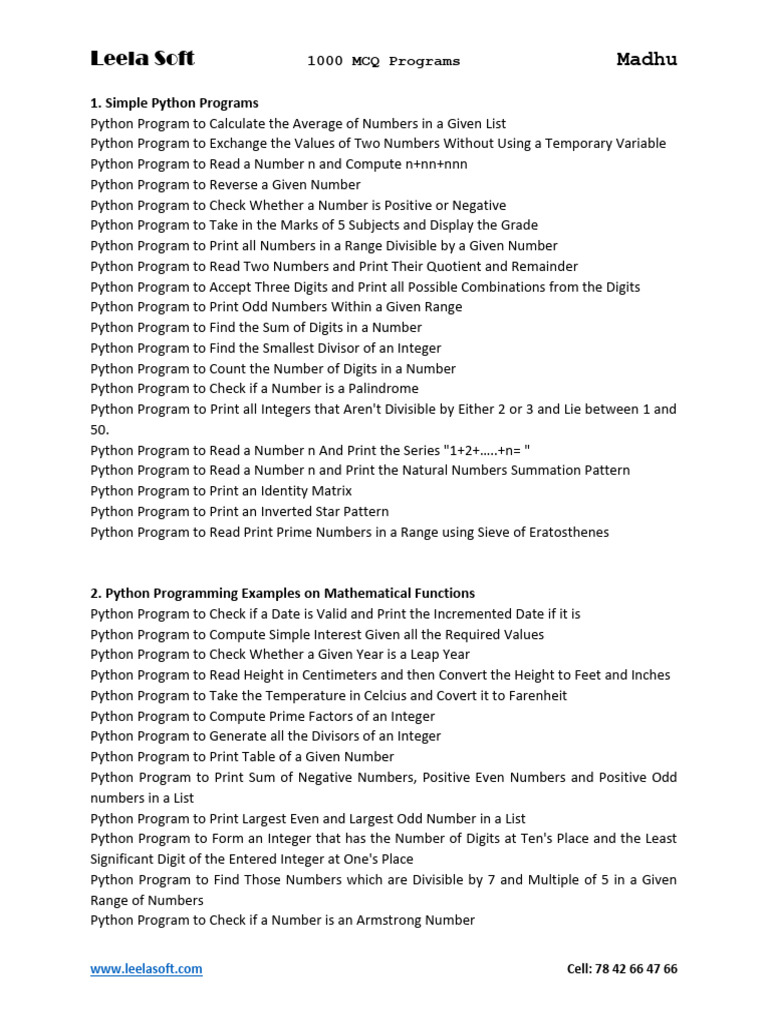 Leela Soft 1000 MCQ Programs Madhu

1. Simple Python Programs
Python Program to Calculate the Average of Numbers in a Given List
Python Program to Exchange the Values of Two Numbers Without Using a Temporary Variable
Python Program to Read a Number n and Compute n+nn+nnn
Python Program to Reverse a Given Number
Python Program to Check Whether a Number is Positive or Negative
Python Program to Take in the Marks of 5 Subjects and Display the Grade
Python Program to Print all Numbers in a Range Divisible by a Given Number
Python Program to Read Two Numbers and Print Their Quotient and Remainder
Python Program to Accept Three Digits and Print all Possible Combinations from the Digits
Python Program to Print Odd Numbers Within a Given Range
Python Program to Find the Sum of Digits in a Number
Python Program to Find the Smallest Divisor of an Integer
Python Program to Count the Number of Digits in a Number
Python Program to Check if a Number is a Palindrome
Python Program to Print all Integers that Aren't Divisible by Either 2 or 3 and Lie between 1 and 50.
Python Program to Read a Number n And Print the Series "1+2+…..+n= "
Python Program to Read a Number n and Print the Natural Numbers Summation Pattern
Python Program to Print an Identity Matrix
Python Program to Print an Inverted Star Pattern
Python Program to Read Print Prime Numbers in a Range using Sieve of Eratosthenes

2. Python Programming Examples on Mathematical Functions
Python Program to Check if a Date is Valid and Print the Incremented Date if it is
Python Program to Compute Simple Interest Given all the Required Values
Python Program to Check Whether a Given Year is a Leap Year
Python Program to Read Height in Centimeters and then Convert the Height to Feet and Inches
Python Program to Take the Temperature in Celcius and Covert it to Farenheit
Python Program to Compute Prime Factors of an Integer
Python Program to Generate all the Divisors of an Integer
Python Program to Print Table of a Given Number
Python Program to Print Sum of Negative Numbers, Positive Even Numbers and Positive Odd numbers in a List
Python Program to Print Largest Even and Largest Odd Number in a List
Python Program to Form an Integer that has the Number of Digits at Ten's Place and the Least Significant Digit of the Entered Integer at One's Place
Python Program to Find Those Numbers which are Divisible by 7 and Multiple of 5 in a Given Range of Numbers
Python Program to Check if a Number is an Armstrong Number

www.leelasoft.com Cell: 78 42 66 47 66